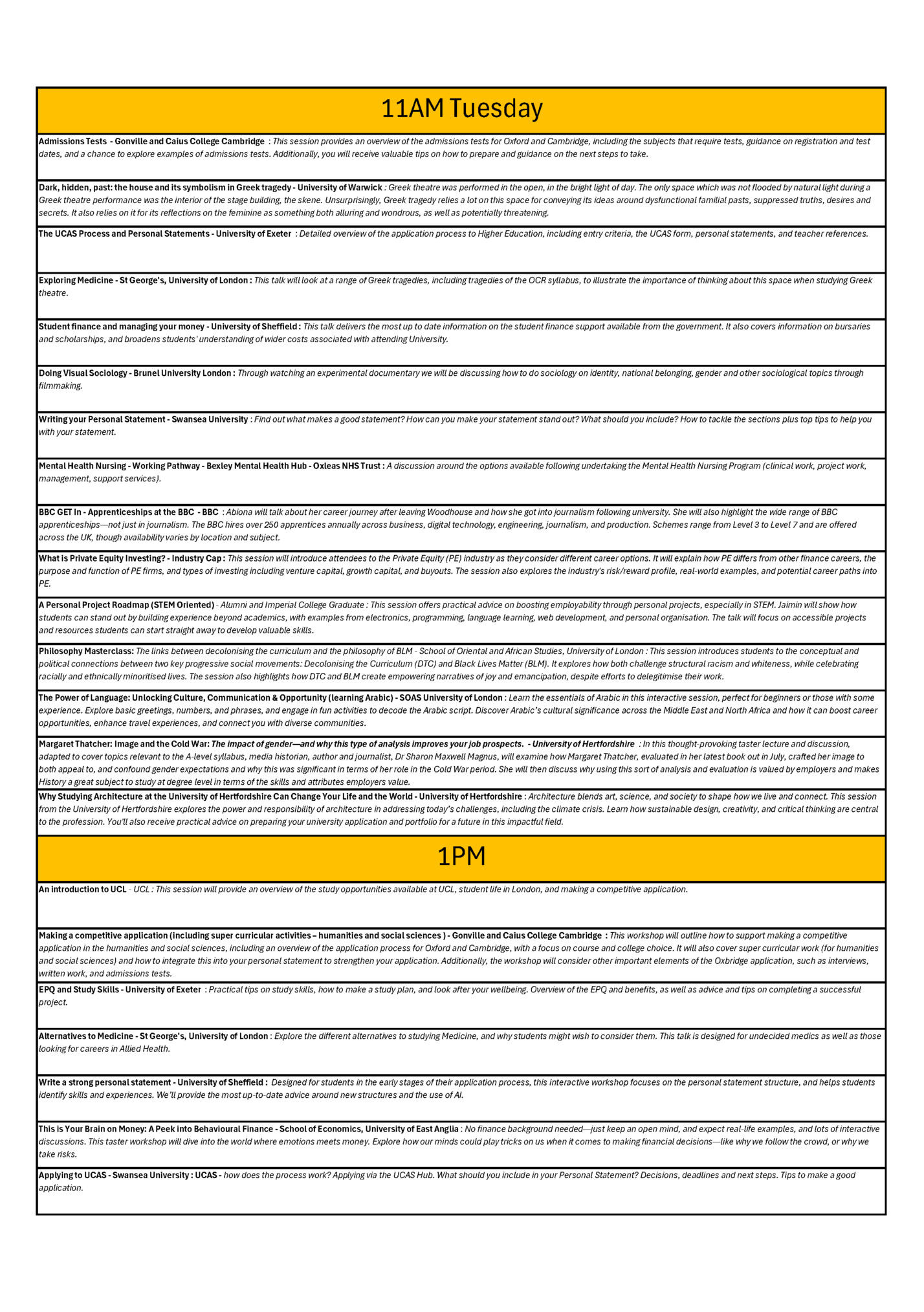 11AM Tuesday

Admissions Tests - Gonville and Caius College Cambridge : This session provides an overview of the admissions tests for Oxford and Cambridge, including the subjects that require tests, guidance on registration and test dates, and a chance to explore examples of admissions tests. Additionally, you will receive valuable tips on how to prepare and guidance on the next steps to take.

Dark, hidden, past: the house and its symbolism in Greek tragedy - University of Warwick : Greek theatre was performed in the open, in the bright light of day. The only space which was not flooded by natural light during a Greek theatre performance was the interior of the stage building, the skene. Unsurprisingly, Greek tragedy relies a lot on this space for conveying its ideas around dysfunctional familial pasts, suppressed truths, desires and secrets. It also relies on it for its reflections on the feminine as something both alluring and wondrous, as well as potentially threatening.

The UCAS Process and Personal Statements - University of Exeter : Detailed overview of the application process to Higher Education, including entry criteria, the UCAS form, personal statements, and teacher references.

Exploring Medicine - St George's, University of London : This talk will look at a range of Greek tragedies, including tragedies of the OCR syllabus, to illustrate the importance of thinking about this space when studying Greek theatre.

Student finance and managing your money - University of Sheffield : This talk delivers the most up to date information on the student finance support available from the government. It also covers information on bursaries and scholarships, and broadens students' understanding of wider costs associated with attending University.

Doing Visual Sociology - Brunel University London : Through watching an experimental documentary we will be discussing how to do sociology on identity, national belonging, gender and other sociological topics through filmmaking.

Writing your Personal Statement - Swansea University : Find out what makes a good statement? How can you make your statement stand out? What should you include? How to tackle the sections plus top tips to help you with your statement.

Mental Health Nursing - Working Pathway - Bexley Mental Health Hub - Oxleas NHS Trust : A discussion around the options available following undertaking the Mental Health Nursing Program (clinical work, project work, management, support services).

BBC GET In - Apprenticeships at the BBC - BBC : Abiona will talk about her career journey after leaving Woodhouse and how she got into journalism following university. She will also highlight the wide range of BBC apprenticeships—not just in journalism. The BBC hires over 250 apprentices annually across business, digital technology, engineering, journalism, and production. Schemes range from Level 3 to Level 7 and are offered across the UK, though availability varies by location and subject.

What is Private Equity Investing? - Industry Cap : This session will introduce attendees to the Private Equity (PE) industry as they consider different career options. It will explain how PE differs from other finance careers, the purpose and function of PE firms, and types of investing including venture capital, growth capital, and buyouts. The session also explores the industry's risk/reward profile, real-world examples, and potential career paths into PE.

A Personal Project Roadmap (STEM Oriented) - Alumni and Imperial College Graduate : This session offers practical advice on boosting employability through personal projects, especially in STEM. Jaimin will show how students can stand out by building experience beyond academics, with examples from electronics, programming, language learning, web development, and personal organisation. The talk will focus on accessible projects and resources students can start straight away to develop valuable skills.

Philosophy Masterclass: The links between decolonising the curriculum and the philosophy of BLM - School of Oriental and African Studies, University of London : This session introduces students to the conceptual and political connections between two key progressive social movements: Decolonising the Curriculum (DTC) and Black Lives Matter (BLM). It explores how both challenge structural racism and whiteness, while celebrating racially and ethnically minoritised lives. The session also highlights how DTC and BLM create empowering narratives of joy and emancipation, despite efforts to delegitimise their work.

The Power of Language: Unlocking Culture, Communication & Opportunity (learning Arabic) - SOAS University of London : Learn the essentials of Arabic in this interactive session, perfect for beginners or those with some experience. Explore basic greetings, numbers, and phrases, and engage in fun activities to decode the Arabic script. Discover Arabic's cultural significance across the Middle East and North Africa and how it can boost career opportunities, enhance travel experiences, and connect you with diverse communities.

Margaret Thatcher: Image and the Cold War: The impact of gender—and why this type of analysis improves your job prospects. - University of Hertfordshire : In this thought-provoking taster lecture and discussion, adapted to cover topics relevant to the A-level syllabus, media historian, author and journalist, Dr Sharon Maxwell Magnus, will examine how Margaret Thatcher, evaluated in her latest book out in July, crafted her image to both appeal to, and confound gender expectations and why this was significant in terms of her role in the Cold War period. She will then discuss why using this sort of analysis and evaluation is valued by employers and makes History a great subject to study at degree level in terms of the skills and attributes employers value.

Why Studying Architecture at the University of Hertfordshire Can Change Your Life and the World - University of Hertfordshire : Architecture blends art, science, and society to shape how we live and connect. This session from the University of Hertfordshire explores the power and responsibility of architecture in addressing today's challenges, including the climate crisis. Learn how sustainable design, creativity, and critical thinking are central to the profession. You'll also receive practical advice on preparing your university application and portfolio for a future in this impactful field.

1PM

An introduction to UCL - UCL : This session will provide an overview of the study opportunities available at UCL, student life in London, and making a competitive application.

Making a competitive application (including super curricular activities – humanities and social sciences ) - Gonville and Caius College Cambridge : This workshop will outline how to support making a competitive application in the humanities and social sciences, including an overview of the application process for Oxford and Cambridge, with a focus on course and college choice. It will also cover super curricular work (for humanities and social sciences) and how to integrate this into your personal statement to strengthen your application. Additionally, the workshop will consider other important elements of the Oxbridge application, such as interviews, written work, and admissions tests.

EPQ and Study Skills - University of Exeter : Practical tips on study skills, how to make a study plan, and look after your wellbeing. Overview of the EPQ and benefits, as well as advice and tips on completing a successful project.

Alternatives to Medicine - St George's, University of London : Explore the different alternatives to studying Medicine, and why students might wish to consider them. This talk is designed for undecided medics as well as those looking for careers in Allied Health.

Write a strong personal statement - University of Sheffield : Designed for students in the early stages of their application process, this interactive workshop focuses on the personal statement structure, and helps students identify skills and experiences. We'll provide the most up-to-date advice around new structures and the use of AI.

This is Your Brain on Money: A Peek into Behavioural Finance - School of Economics, University of East Anglia : No finance background needed—just keep an open mind, and expect real-life examples, and lots of interactive discussions. This taster workshop will dive into the world where emotions meets money. Explore how our minds could play tricks on us when it comes to making financial decisions—like why we follow the crowd, or why we take risks.

Applying to UCAS - Swansea University : UCAS - how does the process work? Applying via the UCAS Hub. What should you include in your Personal Statement? Decisions, deadlines and next steps. Tips to make a good application.